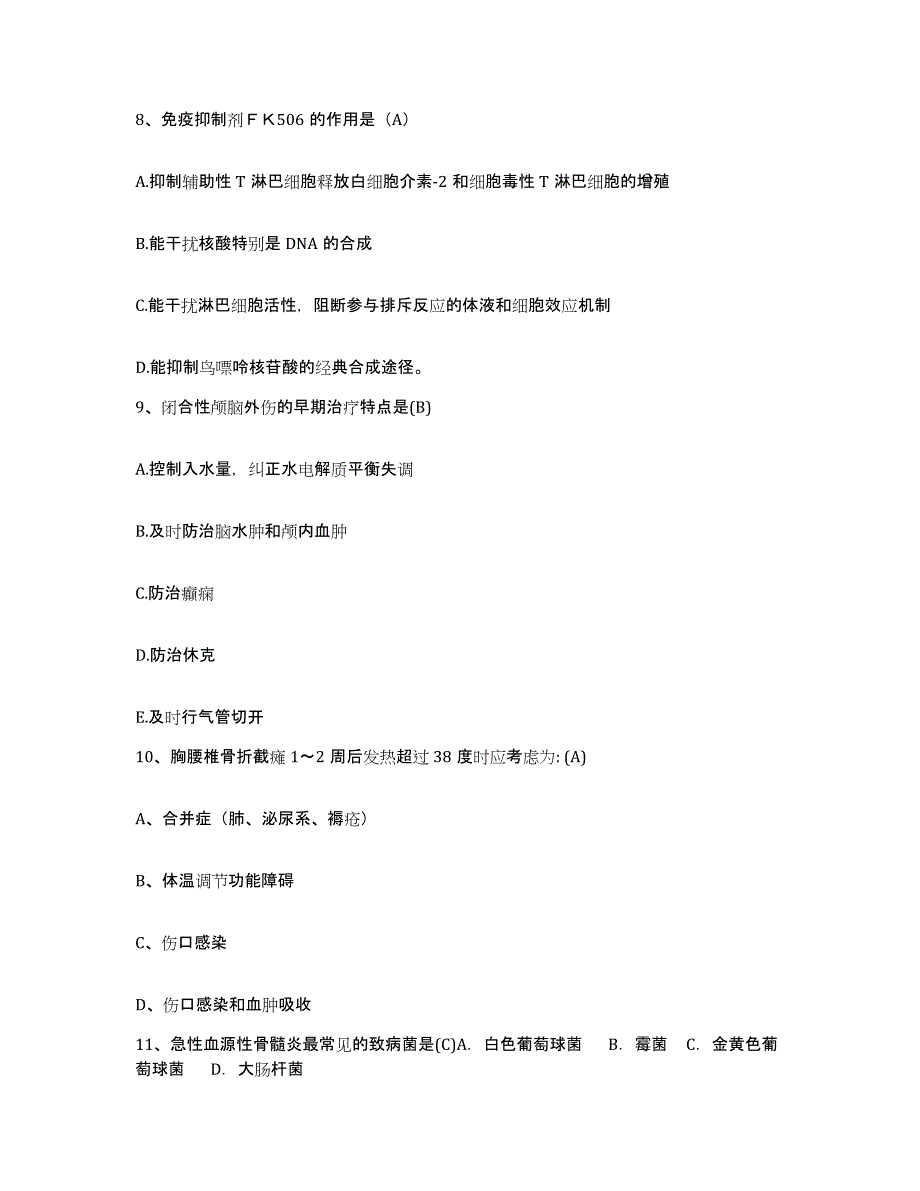 8、免疫抑制剂ＦＫ506 的作用是（A）

A.抑制辅助性 T 淋巴细胞释放白细胞介素-2 和细胞毒性 T 淋巴细胞的增殖

B.能干扰核酸特别是 DNA 的合成

C.能干扰淋巴细胞活性，阻断参与排斥反应的体液和细胞效应机制

D.能抑制鸟嘌呤核苷酸的经典合成途径。

9、闭合性颅脑外伤的早期治疗特点是(B)

A.控制入水量，纠正水电解质平衡失调

B.及时防治脑水肿和颅内血肿

C.防治癫痫

D.防治休克

E.及时行气管切开

10、胸腰椎骨折截瘫 1～2 周后发热超过 38 度时应考虑为: (A)

A、合并症（肺、泌尿系、褥疮）

B、体温调节功能障碍

C、伤口感染

D、伤口感染和血肿吸收

11、急性血源性骨髓炎最常见的致病菌是(C)A. 白色葡萄球菌 B. 霉菌 C. 金黄色葡萄球菌 D. 大肠杆菌